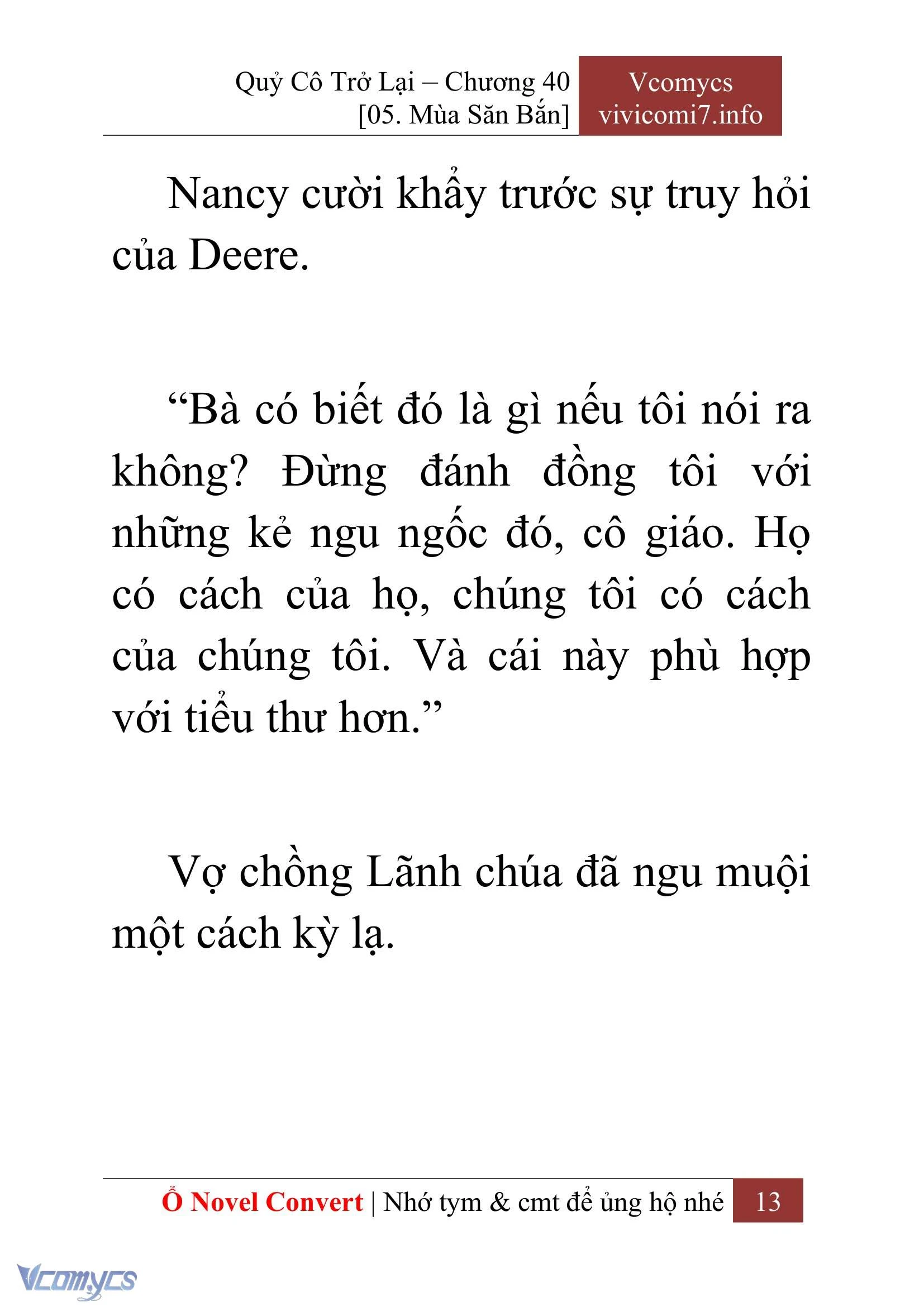 Quỷ Cô Trở Lại – Chương 40
[05. Mùa Săn Bắn]

Vcomycs
vivicomi7.info

Nancy cười khẩy trước sự truy hỏi của Deere.

“Bà có biết đó là gì nếu tôi nói ra không? Đừng đánh đồng tôi với những kẻ ngu ngốc đó, cô giáo. Họ có cách của họ, chúng tôi có cách của chúng tôi. Và cái này phù hợp với tiểu thư hơn.”

Vợ chồng Lãnh chúa đã ngu muội một cách kỳ lạ.

Ổ Novel Convert | Nhớ tym & cmt để ủng hộ nhé 13

Vcomycs